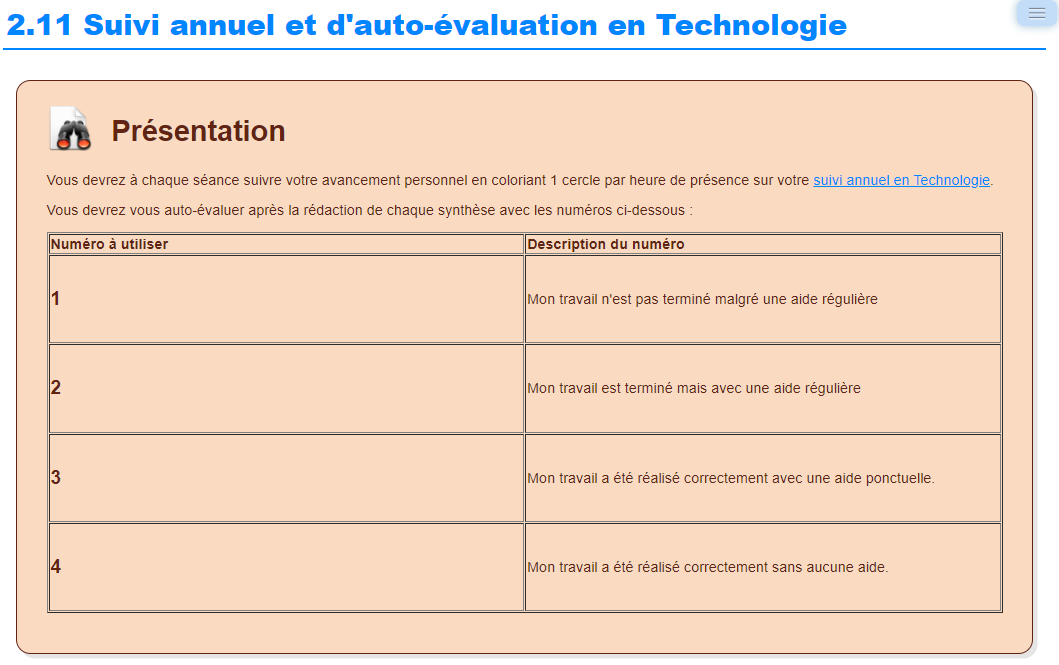 2.11 Suivi annuel et d'auto-évaluation en Technologie

Présentation

Vous devrez à chaque séance suivre votre avancement personnel en coloriant 1 cercle par heure de présence sur votre suivi annuel en Technologie.

Vous devrez vous auto-évaluer après la rédaction de chaque synthèse avec les numéros ci-dessous :

| Numéro à utiliser | Description du numéro |
|---|---|
| 1 | Mon travail n'est pas terminé malgré une aide régulière |
| 2 | Mon travail est terminé mais avec une aide régulière |
| 3 | Mon travail a été réalisé correctement avec une aide ponctuelle. |
| 4 | Mon travail a été réalisé correctement sans aucune aide. |